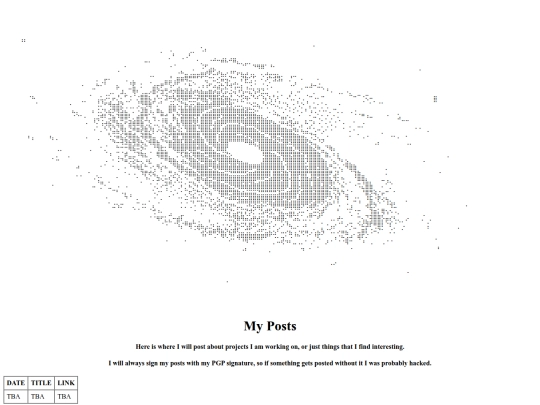 My Posts

Here is where I will post about projects I am working on, or just things that I find interesting.

I will always sign my posts with my PGP signature, so if something gets posted without it I was probably hacked.

| DATE | TITLE | LINK |
|---|---|---|
| TBA | TBA | TBA |